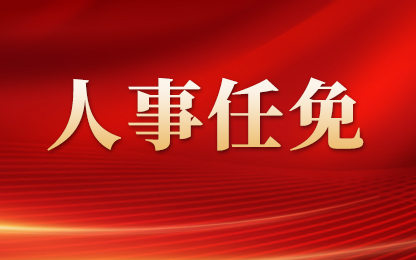 人事任免